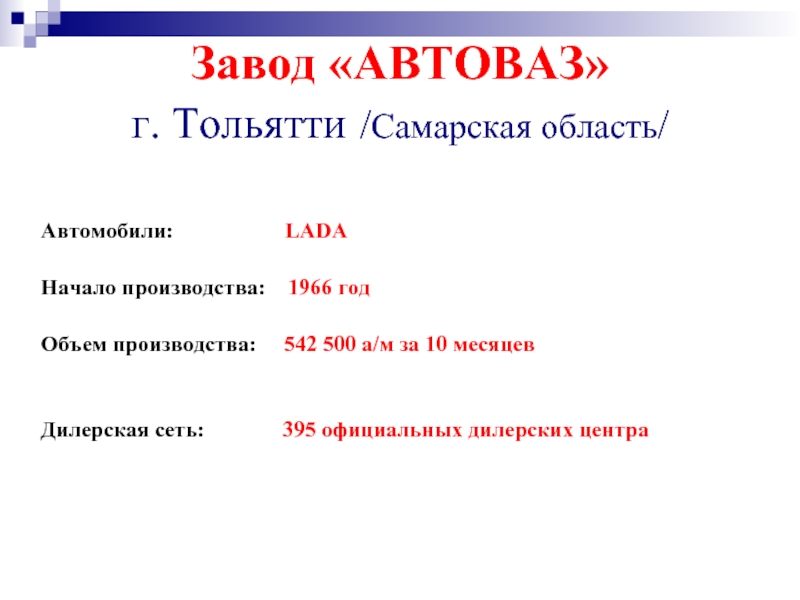 Завод «АВТОВАЗ»
г. Тольятти /Самарская область/

Автомобили: LADA

Начало производства: 1966 год

Объем производства: 542 500 а/м за 10 месяцев

Дилерская сеть: 395 официальных дилерских центра